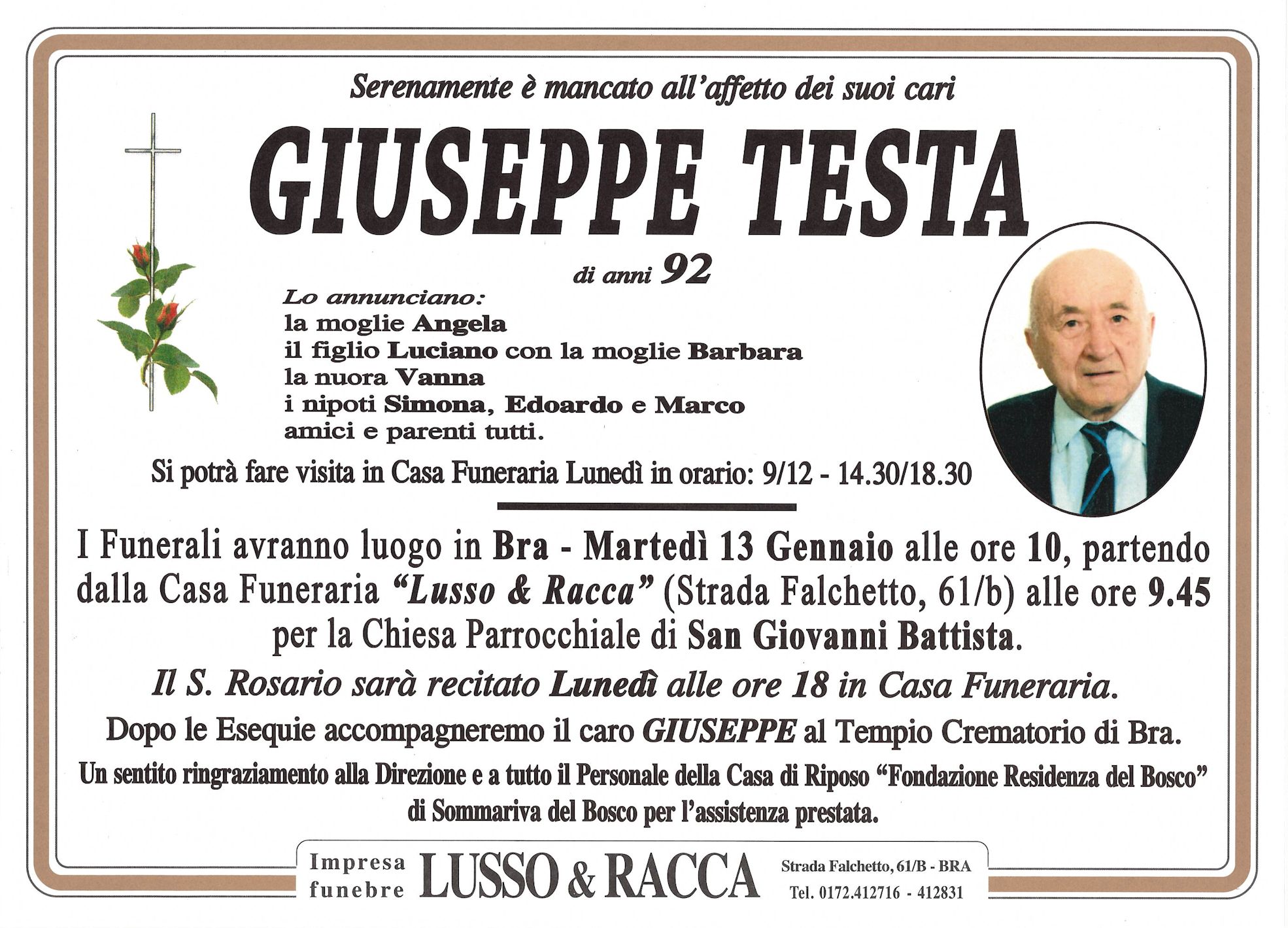 Serenamente è mancato all'affetto dei suoi cari

GIUSEPPE TESTA

di anni 92

Lo annunciano:
la moglie Angela
il figlio Luciano con la moglie Barbara
la nuora Vanna
i nipoti Simona, Edoardo e Marco
amici e parenti tutti.

Si potrà fare visita in Casa Funeraria Lunedì in orario: 9/12 - 14.30/18.30

I Funerali avranno luogo in Bra - Martedì 13 Gennaio alle ore 10, partendo dalla Casa Funeraria "Lusso & Racca" (Strada Falchetto, 61/b) alle ore 9.45 per la Chiesa Parrocchiale di San Giovanni Battista.

Il S. Rosario sarà recitato Lunedì alle ore 18 in Casa Funeraria.

Dopo le Esequie accompagneremo il caro GIUSEPPE al Tempio Crematorio di Bra.

Un sentito ringraziamento alla Direzione e a tutto il Personale della Casa di Riposo "Fondazione Residenza del Bosco" di Sommariva del Bosco per l'assistenza prestata.

Impresa
funebre
LUSSO & RACCA
Strada Falchetto, 61/B - BRA
Tel. 0172.412716 - 412831